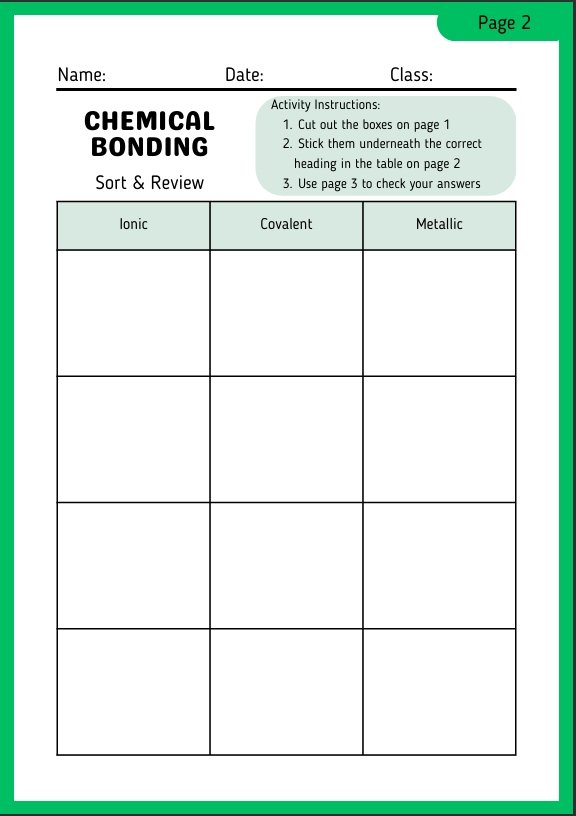 Page 2

Name: Date: Class:

CHEMICAL BONDING

Sort & Review

Activity Instructions:
1. Cut out the boxes on page 1
2. Stick them underneath the correct heading in the table on page 2
3. Use page 3 to check your answers

| Ionic | Covalent | Metallic |
|---|---|---|
| | | |
| | | |
| | | |
| | | |